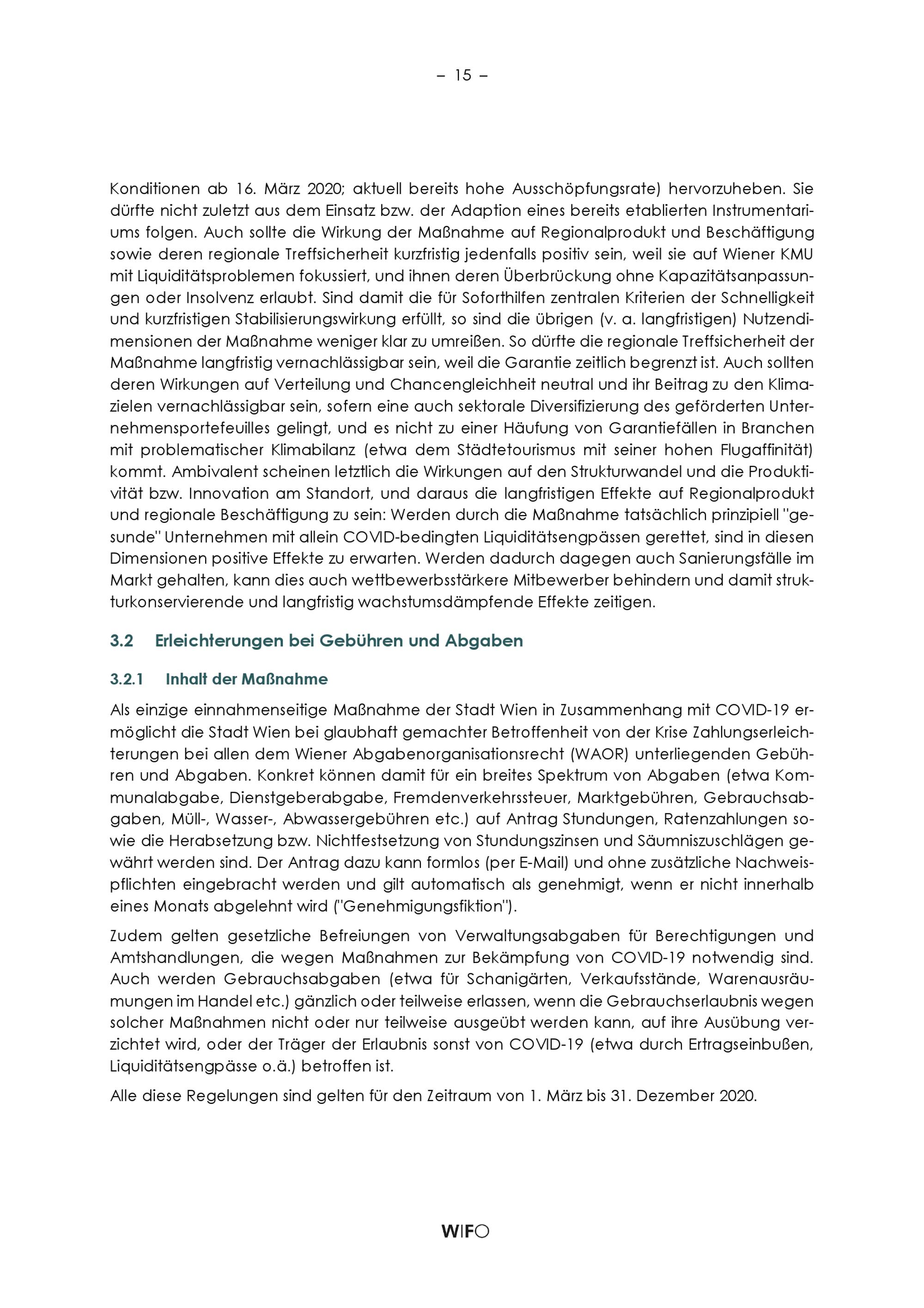 – 15 –

Konditionen ab 16. März 2020; aktuell bereits hohe Ausschöpfungsrate) hervorzuheben. Sie dürfte nicht zuletzt aus dem Einsatz bzw. der Adaption eines bereits etablierten Instrumentariums folgen. Auch sollte die Wirkung der Maßnahme auf Regionalprodukt und Beschäftigung sowie deren regionale Treffsicherheit kurzfristig jedenfalls positiv sein, weil sie auf Wiener KMU mit Liquiditätsproblemen fokussiert, und ihnen deren Überbrückung ohne Kapazitätsanpassungen oder Insolvenz erlaubt. Sind damit die für Soforthilfen zentralen Kriterien der Schnelligkeit und kurzfristigen Stabilisierungswirkung erfüllt, so sind die übrigen (v. a. langfristigen) Nutzendimensionen der Maßnahme weniger klar zu umreißen. So dürfte die regionale Treffsicherheit der Maßnahme langfristig vernachlässigbar sein, weil die Garantie zeitlich begrenzt ist. Auch sollten deren Wirkungen auf Verteilung und Chancengleichheit neutral und ihr Beitrag zu den Klimazielen vernachlässigbar sein, sofern eine auch sektorale Diversifizierung des geförderten Unternehmensportefeuilles gelingt, und es nicht zu einer Häufung von Garantiefällen in Branchen mit problematischer Klimabilanz (etwa dem Städtetourismus mit seiner hohen Flugaffinität) kommt. Ambivalent scheinen letztlich die Wirkungen auf den Strukturwandel und die Produktivität bzw. Innovation am Standort, und daraus die langfristigen Effekte auf Regionalprodukt und regionale Beschäftigung zu sein: Werden durch die Maßnahme tatsächlich prinzipiell "gesunde" Unternehmen mit allein COVID-bedingten Liquiditätsengpässen gerettet, sind in diesen Dimensionen positive Effekte zu erwarten. Werden dadurch dagegen auch Sanierungsfälle im Markt gehalten, kann dies auch wettbewerbsstärkere Mitbewerber behindern und damit strukturkonservierende und langfristig wachstumsdämpfende Effekte zeitigen.

3.2 Erleichterungen bei Gebühren und Abgaben

3.2.1 Inhalt der Maßnahme

Als einzige einnahmenseitige Maßnahme der Stadt Wien in Zusammenhang mit COVID-19 ermöglicht die Stadt Wien bei glaubhaft gemachter Betroffenheit von der Krise Zahlungserleichterungen bei allen dem Wiener Abgabenorganisationsrecht (WAOR) unterliegenden Gebühren und Abgaben. Konkret können damit für ein breites Spektrum von Abgaben (etwa Kommunalabgabe, Dienstgeberabgabe, Fremdenverkehrssteuer, Marktgebühren, Gebrauchsabgaben, Müll-, Wasser-, Abwassergebühren etc.) auf Antrag Stundungen, Ratenzahlungen sowie die Herabsetzung bzw. Nichtfestsetzung von Stundungszinsen und Säumniszuschlägen gewährt werden sind. Der Antrag dazu kann formlos (per E-Mail) und ohne zusätzliche Nachweispflichten eingebracht werden und gilt automatisch als genehmigt, wenn er nicht innerhalb eines Monats abgelehnt wird ("Genehmigungsfiktion").

Zudem gelten gesetzliche Befreiungen von Verwaltungsabgaben für Berechtigungen und Amtshandlungen, die wegen Maßnahmen zur Bekämpfung von COVID-19 notwendig sind. Auch werden Gebrauchsabgaben (etwa für Schanigärten, Verkaufsstände, Warenausräumungen im Handel etc.) gänzlich oder teilweise erlassen, wenn die Gebrauchserlaubnis wegen solcher Maßnahmen nicht oder nur teilweise ausgeübt werden kann, auf ihre Ausübung verzichtet wird, oder der Träger der Erlaubnis sonst von COVID-19 (etwa durch Ertragseinbußen, Liquiditätsengpässe o.ä.) betroffen ist.

Alle diese Regelungen sind gelten für den Zeitraum von 1. März bis 31. Dezember 2020.

WIFO